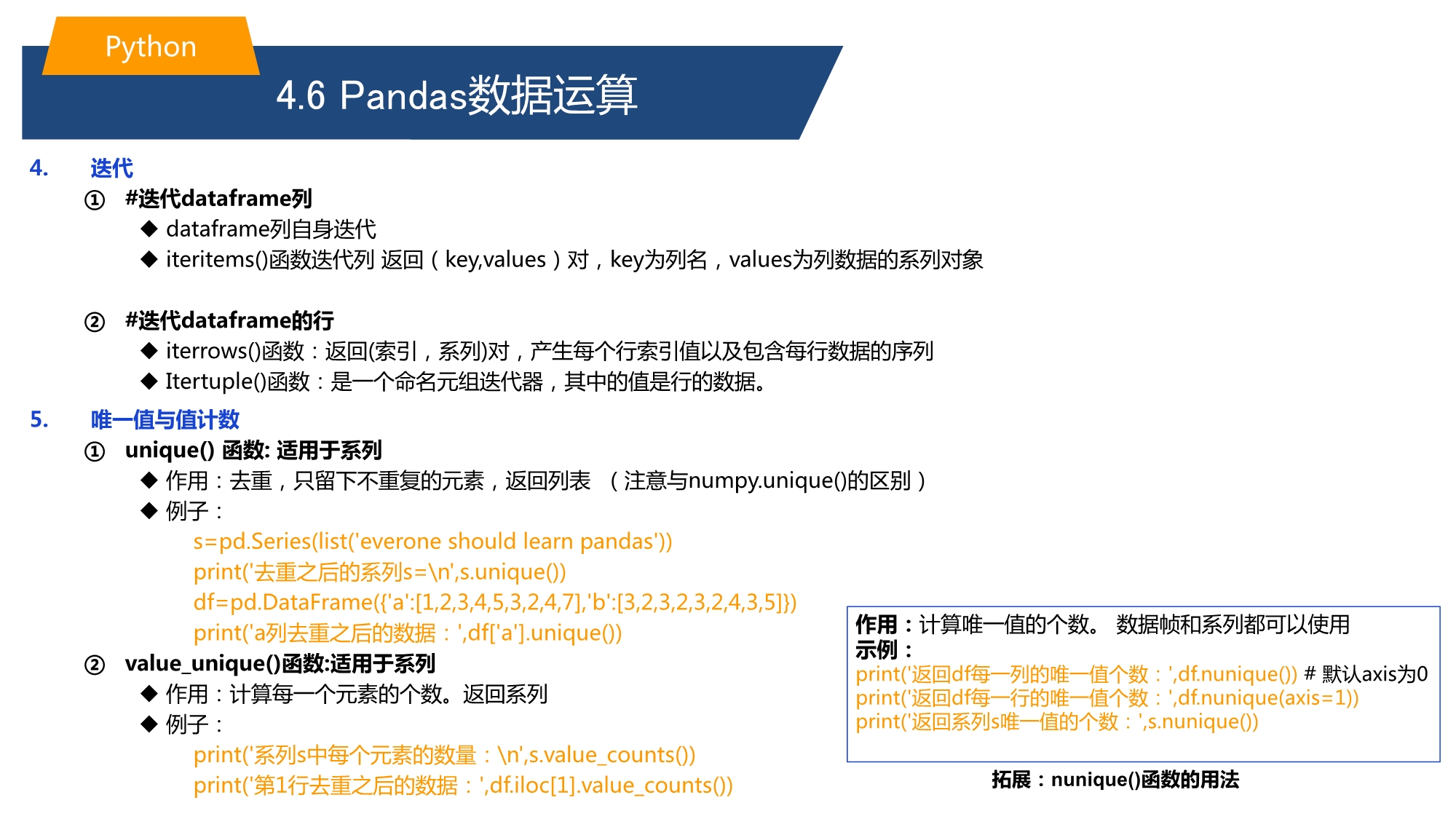 Python

4.6 Pandas数据运算

4. 迭代

① #迭代dataframe列

◆ dataframe列自身迭代

◆ iteritems()函数迭代列 返回（key,values）对，key为列名，values为列数据的系列对象

② #迭代dataframe的行

◆ iterrows()函数：返回(索引，系列)对，产生每个行索引值以及包含每行数据的序列

◆ Itertuple()函数：是一个命名元组迭代器，其中的值是行的数据。

5. 唯一值与值计数

① unique() 函数: 适用于系列

◆ 作用：去重，只留下不重复的元素，返回列表 （注意与numpy.unique()的区别）

◆ 例子：

s=pd.Series(list('everone should learn pandas'))
print('去重之后的系列s=\n',s.unique())
df=pd.DataFrame({'a':[1,2,3,4,5,3,2,4,7],'b':[3,2,3,2,3,2,4,3,5]})
print('a列去重之后的数据：',df['a'].unique())

② value_unique()函数:适用于系列

◆ 作用：计算每一个元素的个数。返回系列

◆ 例子：

print('系列s中每个元素的数量：\n',s.value_counts())
print('第1行去重之后的数据：',df.iloc[1].value_counts())

作用：计算唯一值的个数。 数据帧和系列都可以使用
示例：
print('返回df每一列的唯一值个数：',df.nunique()) # 默认axis为0
print('返回df每一行的唯一值个数：',df.nunique(axis=1))
print('返回系列s唯一值的个数：',s.nunique())

拓展：nunique()函数的用法